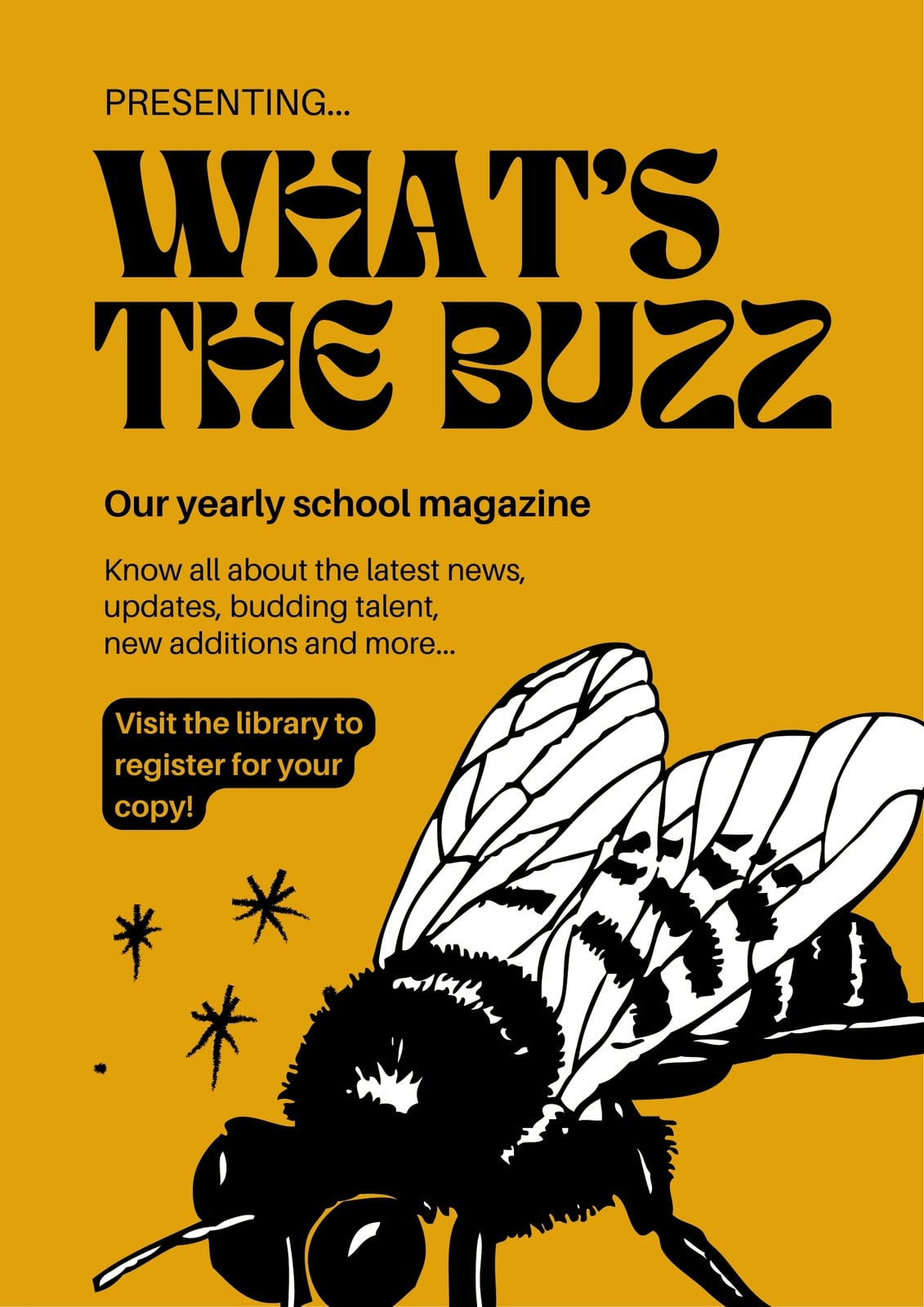 PRESENTING...

WHAT'S THE BUZZ

Our yearly school magazine

Know all about the latest news, updates, budding talent, new additions and more...

Visit the library to register for your copy!